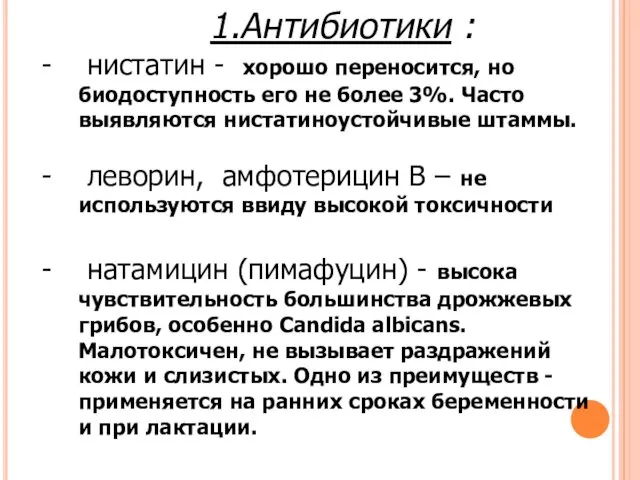 1.Антибиотики :

- нистатин - хорошо переносится, но биодоступность его не более 3%. Часто выявляются нистатиноустойчивые штаммы.

- леворин, амфотерицин В – не используются ввиду высокой токсичности

- натамицин (пимафуцин) - высока чувствительность большинства дрожжевых грибов, особенно Candida albicans. Малотоксичен, не вызывает раздражений кожи и слизистых. Одно из преимуществ - применяется на ранних сроках беременности и при лактации.